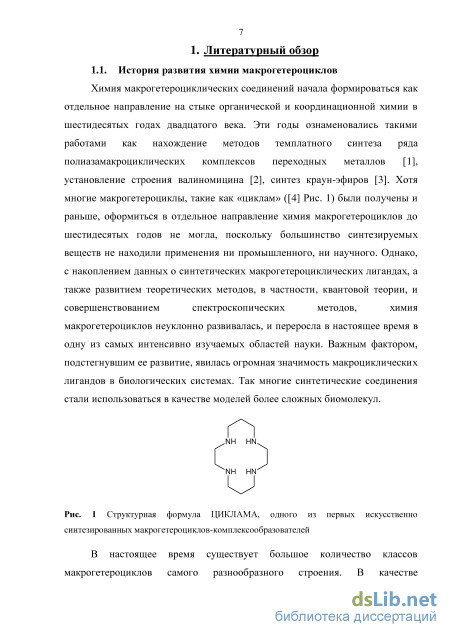 7

1. Литературный обзор

1.1. История развития химии макрогетероциклов

Химия макрогетероциклических соединений начала формироваться как отдельное направление на стыке органической и координационной химии в шестидесятых годах двадцатого века. Эти годы ознаменовались такими работами как нахождение методов темплатного синтеза ряда полиазамакроциклических комплексов переходных металлов [1], установление строения валиномицина [2], синтез краун-эфиров [3]. Хотя многие макрогетероциклы, такие как «циклам» ([4] Рис. 1) были получены и раньше, оформиться в отдельное направление химия макрогетероциклов до шестидесятых годов не могла, поскольку большинство синтезируемых веществ не находили применения ни промышленного, ни научного. Однако, с накоплением данных о синтетических макрогетероциклических лигандах, а также развитием теоретических методов, в частности, квантовой теории, и совершенствованием спектроскопических методов, химия макрогетероциклов неуклонно развивалась, и переросла в настоящее время в одну из самых интенсивно изучаемых областей науки. Важным фактором, подстегнувшим ее развитие, явилась огромная значимость макроциклических лигандов в биологических системах. Так многие синтетические соединения стали использоваться в качестве моделей более сложных биомолекул.

NH HN
NH HN

Рис. 1 Структурная формула ЦИКЛАМА, одного из первых искусственно синтезированных макрогетероциклов-комплексообразователей

В настоящее время существует большое количество классов макрогетероциклов самого разнообразного строения. В качестве

dsLib.net
библиотека диссертаций